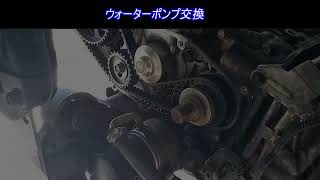 ウォーターポンプ交換